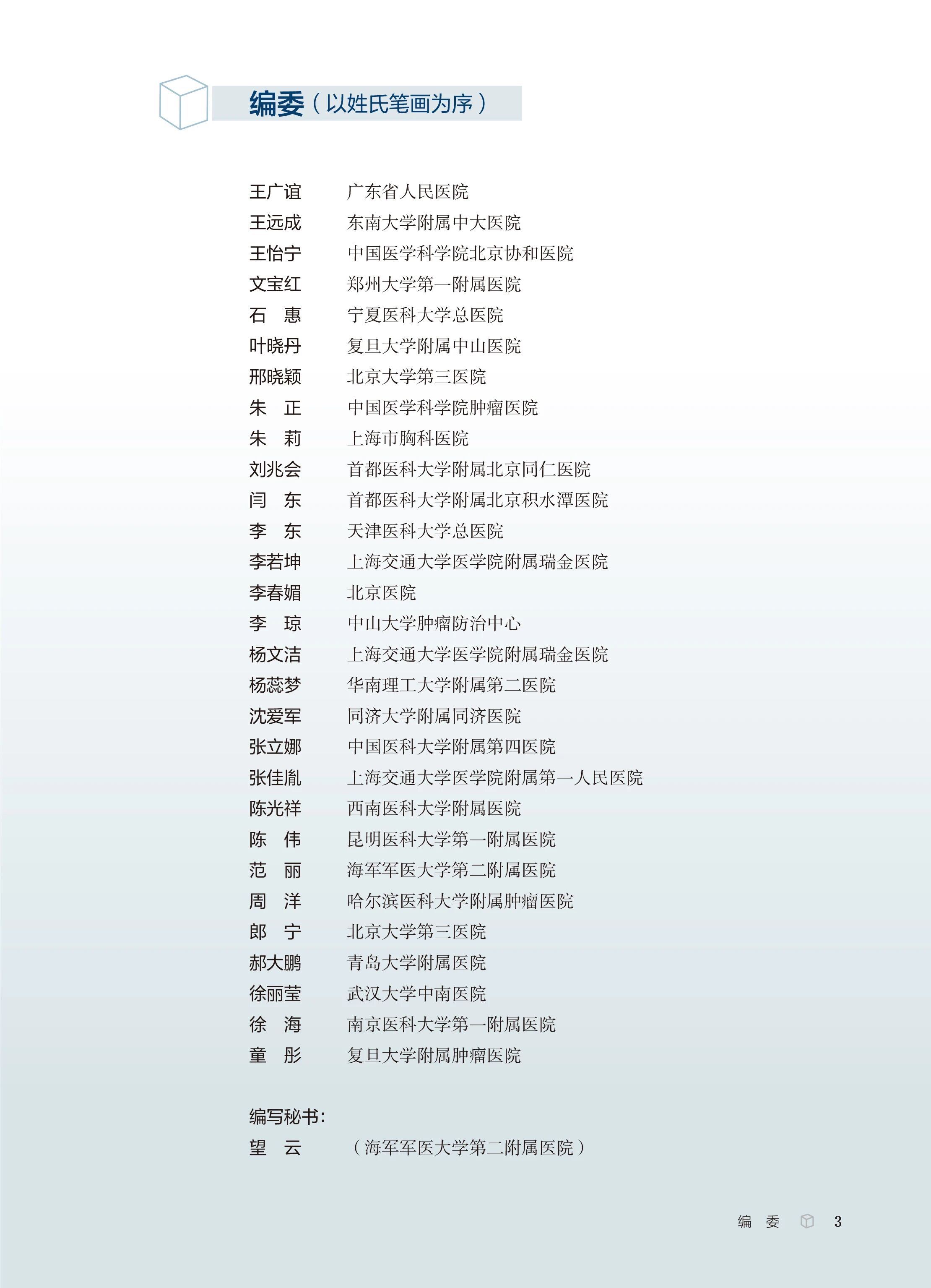 编委（以姓氏笔画为序）

王广谊　广东省人民医院
王远成　东南大学附属中大医院
王怡宁　中国医学科学院北京协和医院
文宝红　郑州大学第一附属医院
石　惠　宁夏医科大学总医院
叶晓丹　复旦大学附属中山医院
邢晓颖　北京大学第三医院
朱　正　中国医学科学院肿瘤医院
朱　莉　上海市胸科医院
刘兆会　首都医科大学附属北京同仁医院
闫　东　首都医科大学附属北京积水潭医院
李　东　天津医科大学总医院
李若坤　上海交通大学医学院附属瑞金医院
李春媚　北京医院
李　琼　中山大学肿瘤防治中心
杨文洁　上海交通大学医学院附属瑞金医院
杨蕊梦　华南理工大学附属第二医院
沈爱军　同济大学附属同济医院
张立娜　中国医科大学附属第四医院
张佳胤　上海交通大学医学院附属第一人民医院
陈光祥　西南医科大学附属医院
陈　伟　昆明医科大学第一附属医院
范　丽　海军军医大学第二附属医院
周　洋　哈尔滨医科大学附属肿瘤医院
郎　宁　北京大学第三医院
郝大鹏　青岛大学附属医院
徐丽莹　武汉大学中南医院
徐　海　南京医科大学第一附属医院
童　彤　复旦大学附属肿瘤医院

编写秘书：
望　云　（海军军医大学第二附属医院）

编　委　3